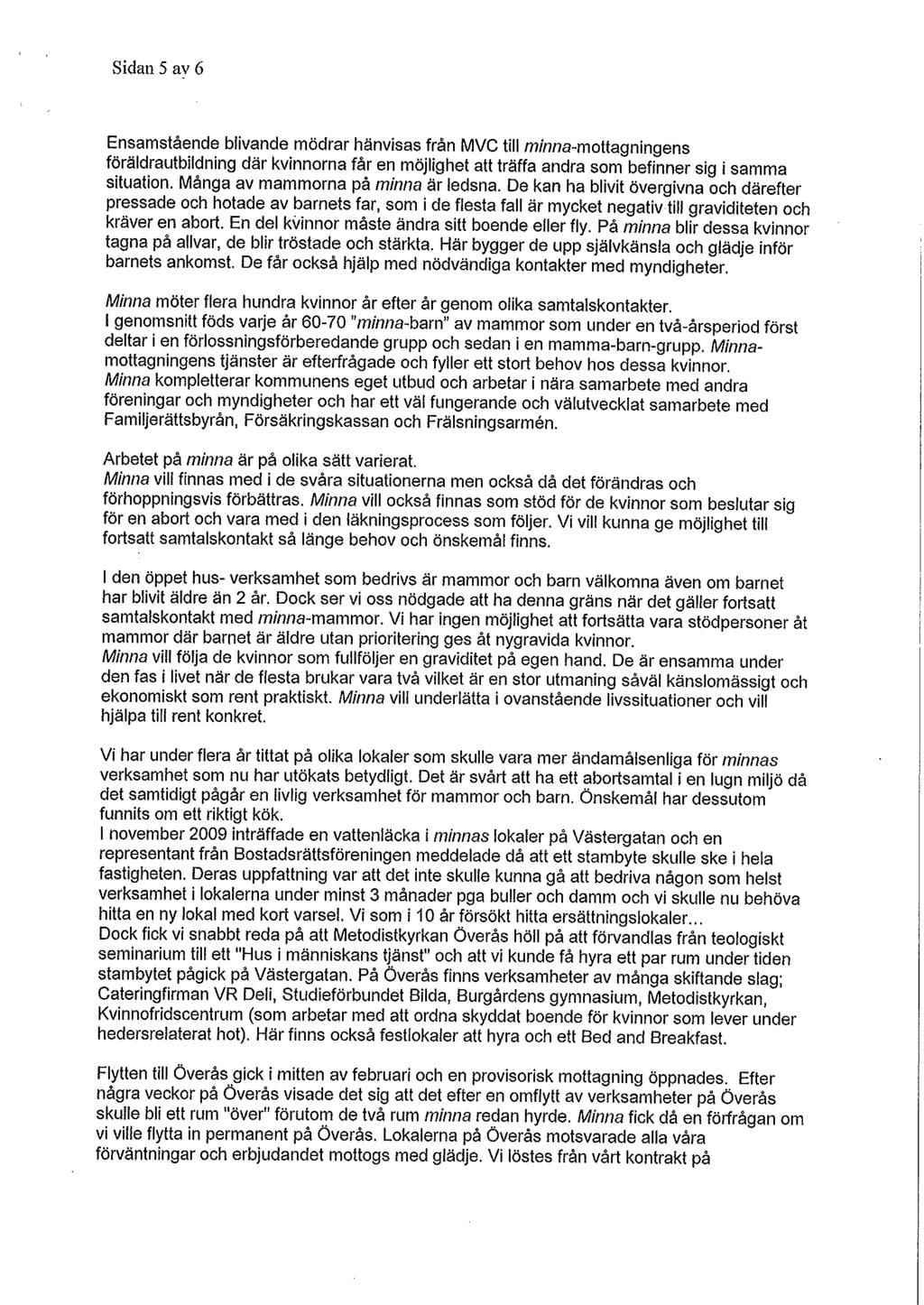 Sidan 5 av 6

Ensamstående blivande mödrar hänvisas från MVC till minna-mottagningens föräldrautbildning där kvinnorna får en möjlighet att träffa andra som befinner sig i samma situation. Många av mammorna på minna är ledsna. De kan ha blivit övergivna och därefter pressade och hotade av barnets far, som i de flesta fall är mycket negativ till graviditeten och kräver en abort. En del kvinnor måste ändra sitt boende eller fly. På minna blir dessa kvinnor tagna på allvar, de blir tröstade och stärkta. Här bygger de upp självkänsla och glädje inför barnets ankomst. De får också hjälp med nödvändiga kontakter med myndigheter.

Minna möter flera hundra kvinnor år efter år genom olika samtalskontakter.
I genomsnitt föds varje år 60-70 "minna-barn" av mammor som under en två-årsperiod först deltar i en förlossningsförberedande grupp och sedan i en mamma-barn-grupp. Minna-mottagningens tjänster är efterfrågade och fyller ett stort behov hos dessa kvinnor.
Minna kompletterar kommunens eget utbud och arbetar i nära samarbete med andra föreningar och myndigheter och har ett väl fungerande och välutvecklat samarbete med Familjerättsbyrån, Försäkringskassan och Frälsningsarmén.

Arbetet på minna är på olika sätt varierat.
Minna vill finnas med i de svåra situationerna men också då det förändras och förhoppningsvis förbättras. Minna vill också finnas som stöd för de kvinnor som beslutar sig för en abort och vara med i den läkningsprocess som följer. Vi vill kunna ge möjlighet till fortsatt samtalskontakt så länge behov och önskemål finns.

I den öppet hus- verksamhet som bedrivs är mammor och barn välkomna även om barnet har blivit äldre än 2 år. Dock ser vi oss nödgade att ha denna gräns när det gäller fortsatt samtalskontakt med minna-mammor. Vi har ingen möjlighet att fortsätta vara stödpersoner åt mammor där barnet är äldre utan prioritering ges åt nygravida kvinnor.
Minna vill följa de kvinnor som fullföljer en graviditet på egen hand. De är ensamma under den fas i livet när de flesta brukar vara två vilket är en stor utmaning såväl känslomässigt och ekonomiskt som rent praktiskt. Minna vill underlätta i ovanstående livssituationer och vill hjälpa till rent konkret.

Vi har under flera år tittat på olika lokaler som skulle vara mer ändamålsenliga för minnas verksamhet som nu har utökats betydligt. Det är svårt att ha ett abortsamtal i en lugn miljö då det samtidigt pågår en livlig verksamhet för mammor och barn. Önskemål har dessutom funnits om ett riktigt kök.
I november 2009 inträffade en vattenläcka i minnas lokaler på Västergatan och en representant från Bostadsrättsföreningen meddelade då att ett stambyte skulle ske i hela fastigheten. Deras uppfattning var att det inte skulle kunna gå att bedriva någon som helst verksamhet i lokalerna under minst 3 månader pga buller och damm och vi skulle nu behöva hitta en ny lokal med kort varsel. Vi som i 10 år försökt hitta ersättningslokaler...
Dock fick vi snabbt reda på att Metodistkyrkan Överås höll på att förvandlas från teologiskt seminarium till ett "Hus i människans tjänst" och att vi kunde få hyra ett par rum under tiden stambytet pågick på Västergatan. På Överås finns verksamheter av många skiftande slag; Cateringfirman VR Deli, Studieförbundet Bilda, Burgårdens gymnasium, Metodistkyrkan, Kvinnofridscentrum (som arbetar med att ordna skyddat boende för kvinnor som lever under hedersrelaterat hot). Här finns också festlokaler att hyra och ett Bed and Breakfast.

Flytten till Överås gick i mitten av februari och en provisorisk mottagning öppnades. Efter några veckor på Överås visade det sig att det efter en omflytt av verksamheter på Överås skulle bli ett rum "över" förutom de två rum minna redan hyrde. Minna fick då en förfrågan om vi ville flytta in permanent på Överås. Lokalerna på Överås motsvarade alla våra förväntningar och erbjudandet mottogs med glädje. Vi löstes från vårt kontrakt på